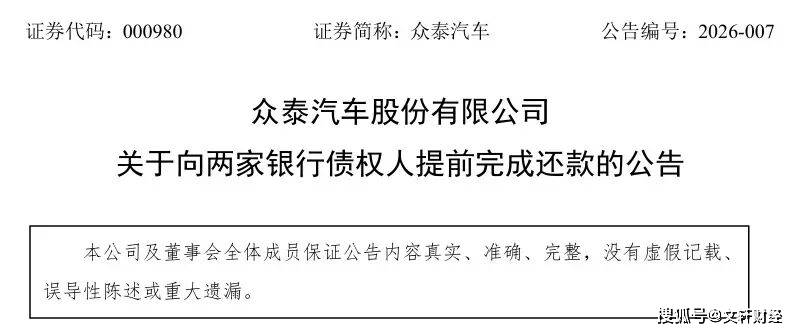 证券代码：000980　　　　证券简称：众泰汽车　　　　公告编号：2026-007

众泰汽车股份有限公司
关于向两家银行债权人提前完成还款的公告

本公司及董事会全体成员保证公告内容真实、准确、完整，没有虚假记载、误导性陈述或重大遗漏。

搜狐号@文轩财经